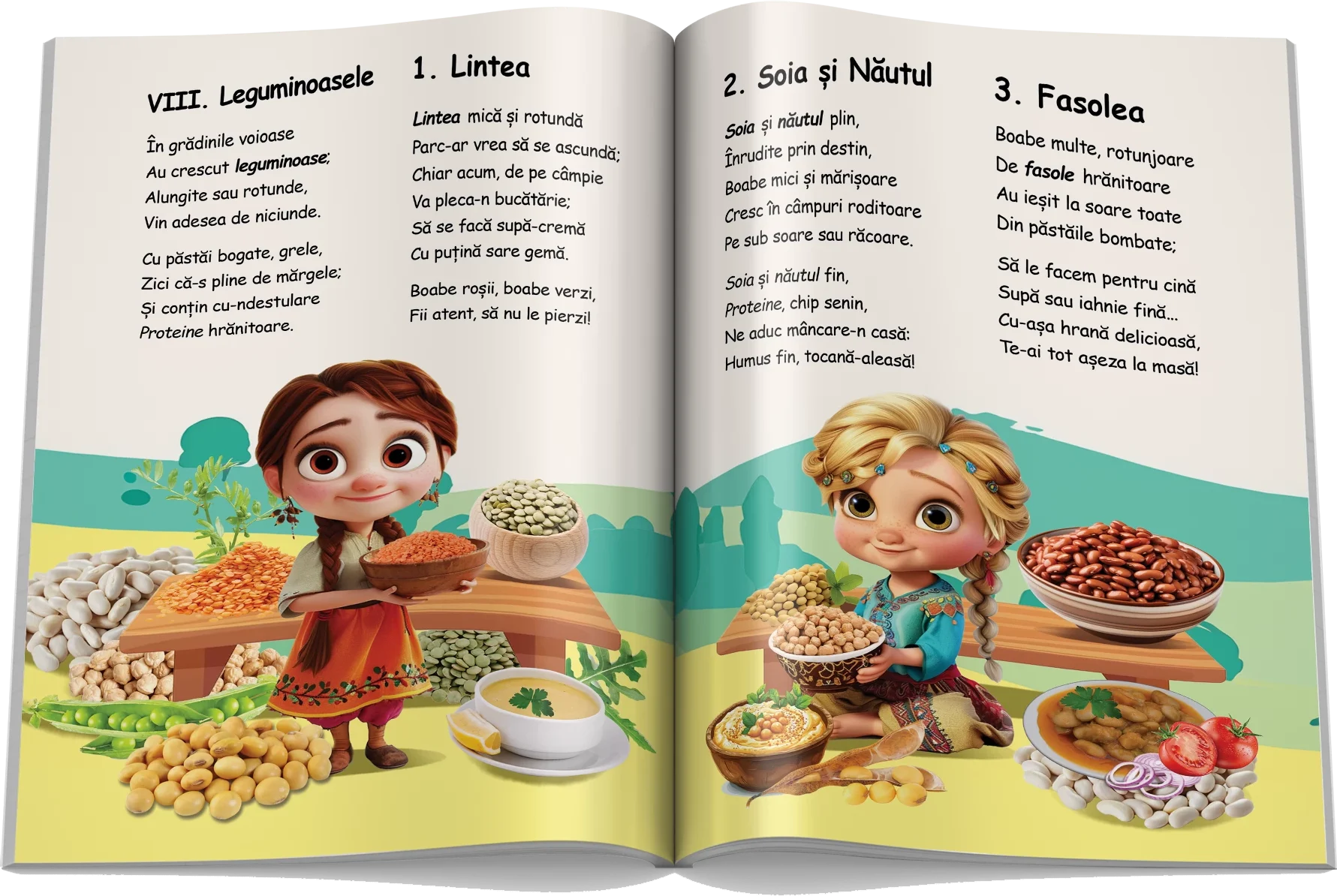 VIII. Leguminoasele

În grădinile voioase
Au crescut leguminoase;
Alungite sau rotunde,
Vin adesea de niciunde.

Cu păstăi bogate, grele,
Zici că-s pline de mărgele;
Și conțin cu-ndestulare
Proteine hrănitoare.

1. Lintea

Lintea mică și rotundă
Parc-ar vrea să se ascundă;
Chiar acum, de pe câmpie
Va pleca-n bucătărie;
Să se facă supă-cremă
Cu puțină sare gemă.

Boabe roșii, boabe verzi,
Fii atent, să nu le pierzi!

2. Soia și Năutul

Soia și năutul plin,
Înrudite prin destin,
Boabe mici și mărișoare
Cresc în câmpuri roditoare
Pe sub soare sau răcoare.

Soia și năutul fin,
Proteine, chip senin,
Ne aduc mâncare-n casă:
Humus fin, tocană-aleasă!

3. Fasolea

Boabe multe, rotunjoare
De fasole hrănitoare
Au ieșit la soare toate
Din păstăile bombate;

Să le facem pentru cină
Supă sau iahnie fină...
Cu-așa hrană delicioasă,
Te-ai tot așeza la masă!